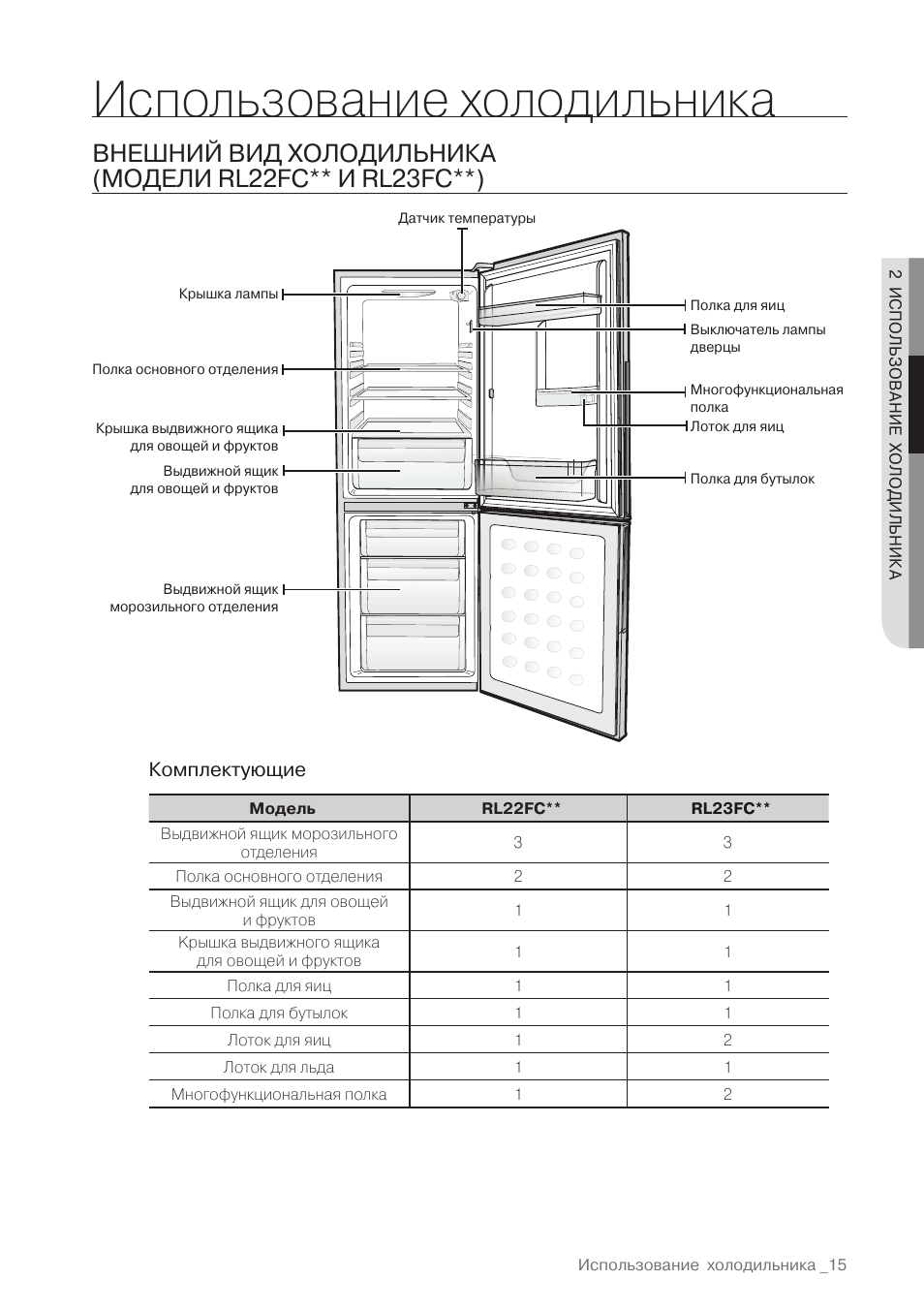 Использование холодильника

ВНЕШНИЙ ВИД ХОЛОДИЛЬНИКА (МОДЕЛИ RL22FC** И RL23FC**)

Датчик температуры

Крышка лампы

Полка основного отделения

Крышка выдвижного ящика для овощей и фруктов

Выдвижной ящик для овощей и фруктов

Выдвижной ящик морозильного отделения

Полка для яиц

Выключатель лампы дверцы

Многофункциональная полка

Лоток для яиц

Полка для бутылок

2 ИСПОЛЬЗОВАНИЕ ХОЛОДИЛЬНИКА

Комплектующие

| Модель | RL22FC** | RL23FC** |
|---|---|---|
| Выдвижной ящик морозильного отделения | 3 | 3 |
| Полка основного отделения | 2 | 2 |
| Выдвижной ящик для овощей и фруктов | 1 | 1 |
| Крышка выдвижного ящика для овощей и фруктов | 1 | 1 |
| Полка для яиц | 1 | 1 |
| Полка для бутылок | 1 | 1 |
| Лоток для яиц | 1 | 2 |
| Лоток для льда | 1 | 1 |
| Многофункциональная полка | 1 | 2 |

Использование холодильника _15